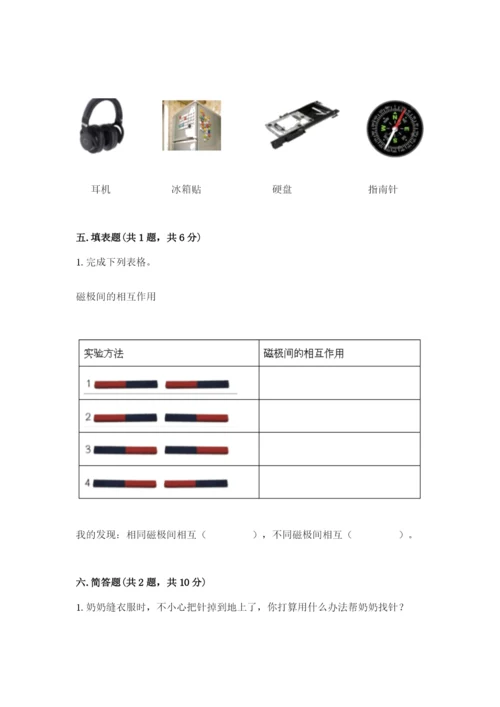 耳机 冰箱贴 硬盘 指南针

五.填表题(共1题，共6分)

1.完成下列表格。

磁极间的相互作用

| 实验方法 | 磁极间的相互作用 |
|---|---|
| 1 |  |
| 2 |  |
| 3 |  |
| 4 |  |

我的发现：相同磁极间相互（ ），不同磁极间相互（ ）。

六.简答题(共2题，共10分)

1.奶奶缝衣服时，不小心把针掉到地上了，你打算用什么办法帮奶奶找针？